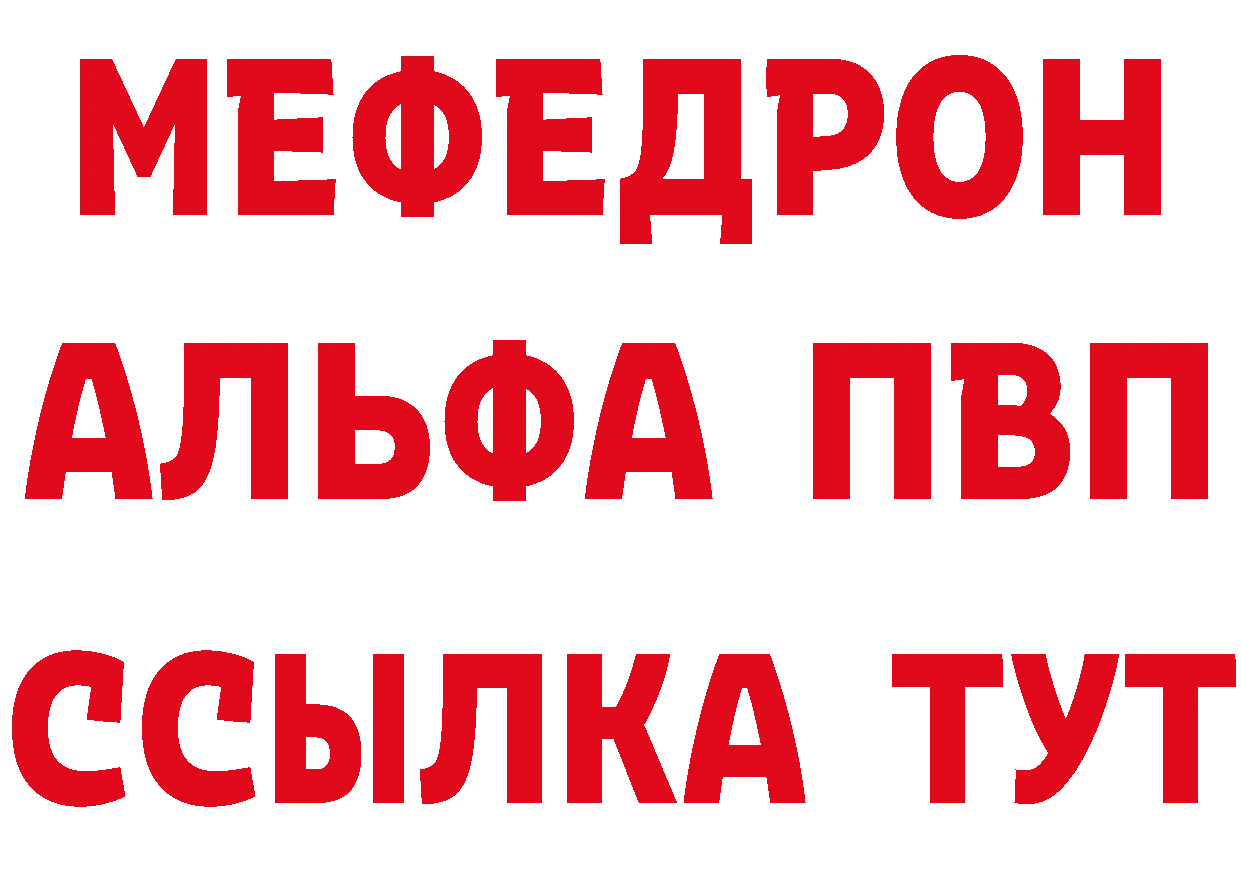 МЕФЕДРОН
АЛЬФА ПВП
ССЫЛКА ТУТ